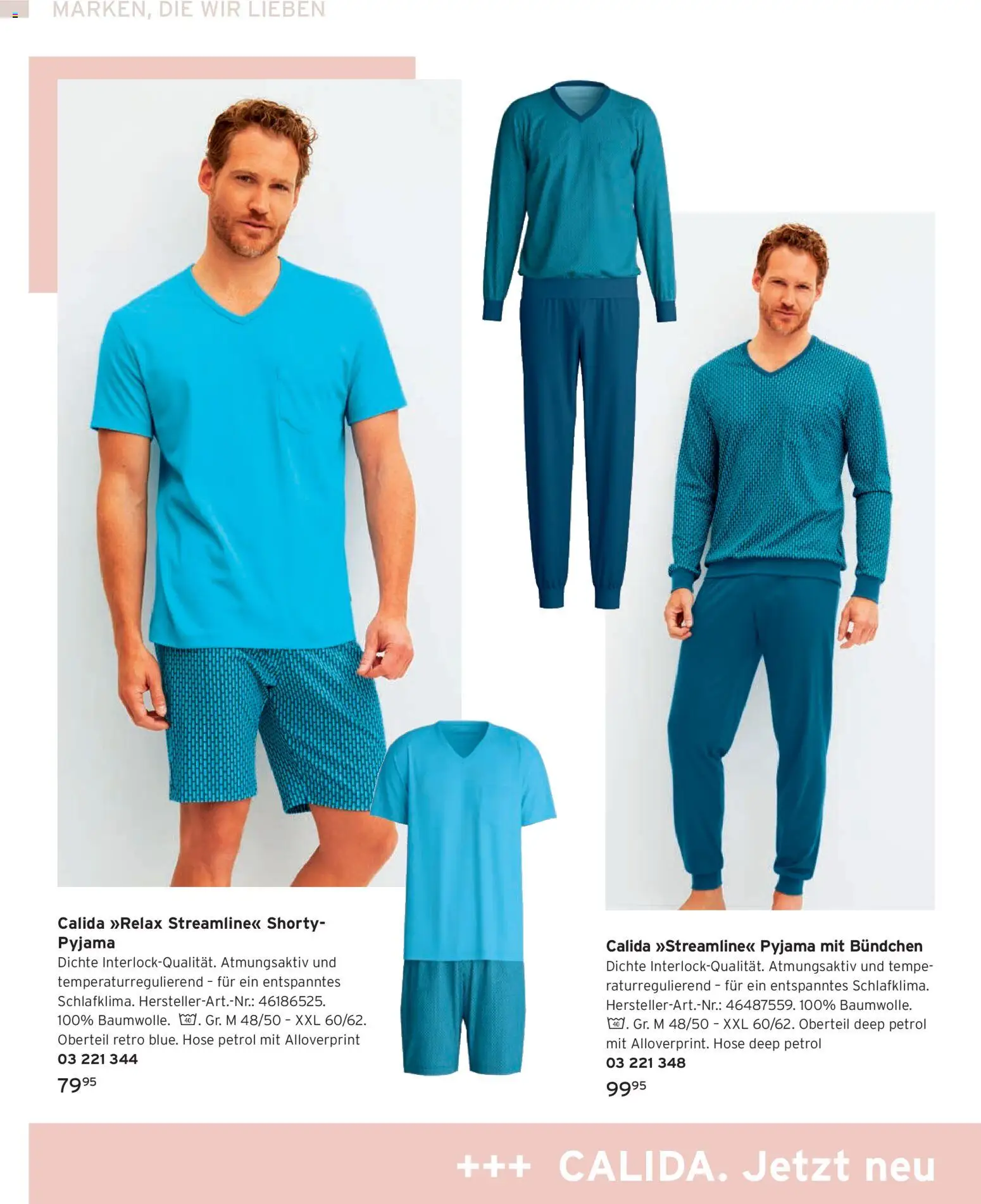 MARKEN, DIE WIR LIEBEN

Calida »Relax Streamline« Shorty-Pyjama
Dichte Interlock-Qualität. Atmungsaktiv und temperaturregulierend – für ein entspanntes Schlafklima. Hersteller-Art.-Nr.: 46186525. 100% Baumwolle. 40. Gr. M 48/50 – XXL 60/62. Oberteil retro blue. Hose petrol mit Alloverprint
03 221 344
$79^{95}$

Calida »Streamline« Pyjama mit Bündchen
Dichte Interlock-Qualität. Atmungsaktiv und temperaturregulierend – für ein entspanntes Schlafklima. Hersteller-Art.-Nr.: 46487559. 100% Baumwolle. 40. Gr. M 48/50 – XXL 60/62. Oberteil deep petrol mit Alloverprint. Hose deep petrol
03 221 348
$99^{95}$

+++ CALIDA. Jetzt neu